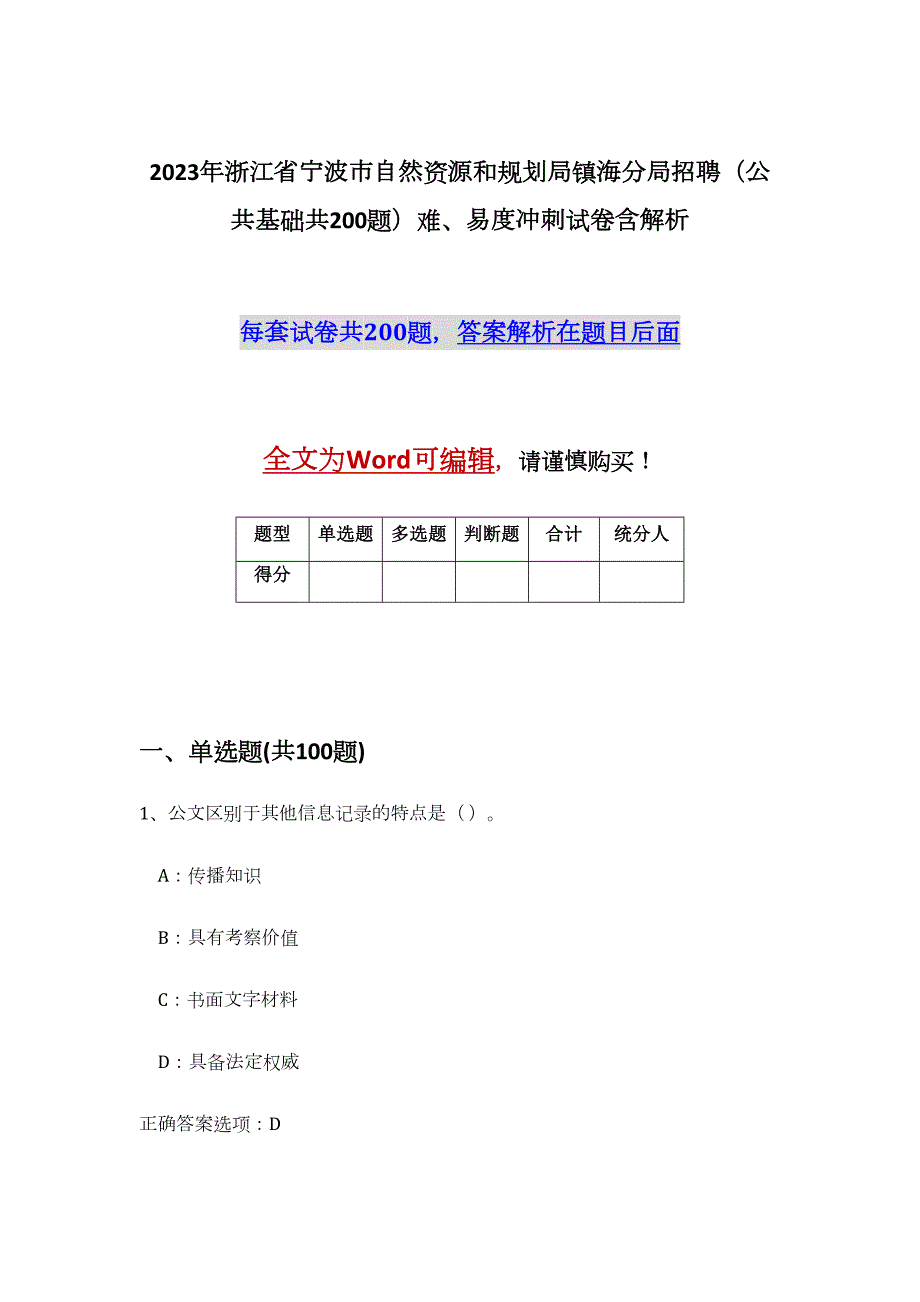 2023年浙江省宁波市自然资源和规划局镇海分局招聘（公共基础共200题）难、易度冲刺试卷含解析

每套试卷共200题，答案解析在题目后面

全文为Word可编辑，请谨慎购买！

| 题型 | 单选题 | 多选题 | 判断题 | 合计 | 统分人 |
|---|---|---|---|---|---|
| 得分 | | | | | |

一、单选题(共100题)

1、公文区别于其他信息记录的特点是（）。

A：传播知识

B：具有考察价值

C：书面文字材料

D：具备法定权威

正确答案选项：D